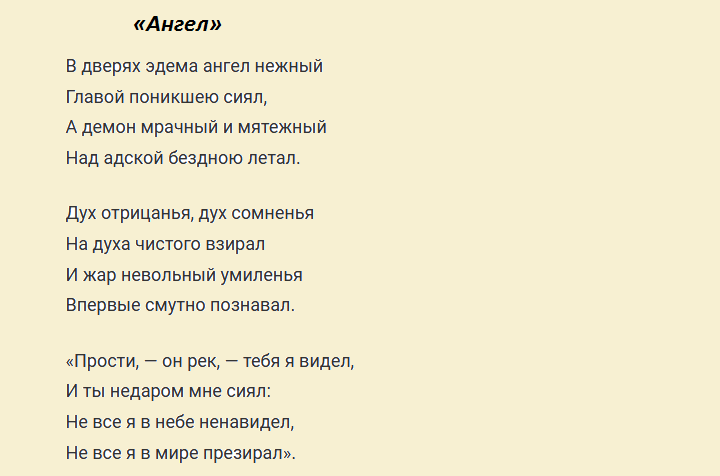 «Ангел»

В дверях эдема ангел нежный
Главой поникшею сиял,
А демон мрачный и мятежный
Над адской бездною летал.

Дух отрицанья, дух сомненья
На духа чистого взирал
И жар невольный умиленья
Впервые смутно познавал.

«Прости, — он рек, — тебя я видел,
И ты недаром мне сиял:
Не все я в небе ненавидел,
Не все я в мире презирал».